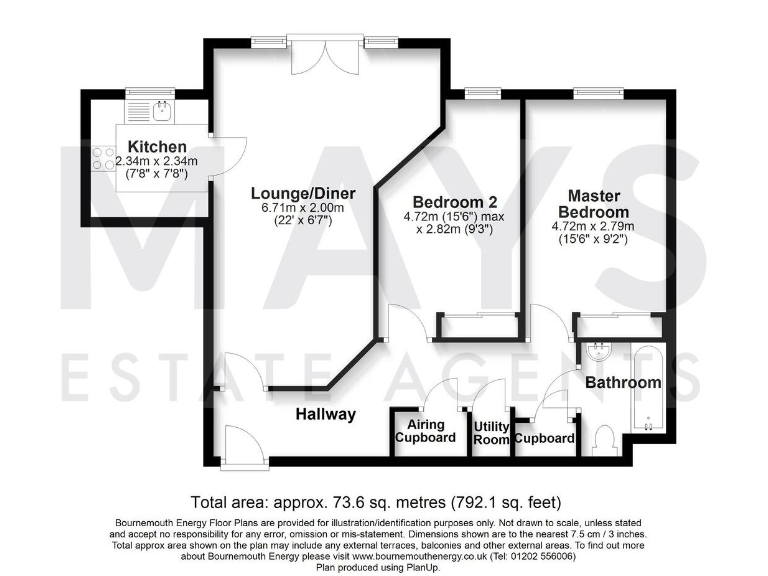 MAYS
ESTATE AGENTS

Kitchen
2.34m x 2.34m
(7'8" x 7'8")

Lounge/Diner
6.71m x 2.00m
(22' x 6'7")

Bedroom 2
4.72m (15'6") max
x 2.82m (9'3")

Master Bedroom
4.72m x 2.79m
(15'6" x 9'2")

Bathroom

Hallway

Airing Cupboard

Utility Room

Cupboard

Total area: approx. 73.6 sq. metres (792.1 sq. feet)

Bournemouth Energy Floor Plans are provided for illustration/identification purposes only. Not drawn to scale, unless stated and accept no responsibility for any error, omission or mis-statement. Dimensions shown are to the nearest 7.5 cm / 3 inches. Total approx area shown on the plan may include any external terraces, balconies and other external areas. To find out more about Bournemouth Energy please visit www.bournemouthenergy.co.uk (Tel: 01202 556006)
Plan produced using PlanUp.